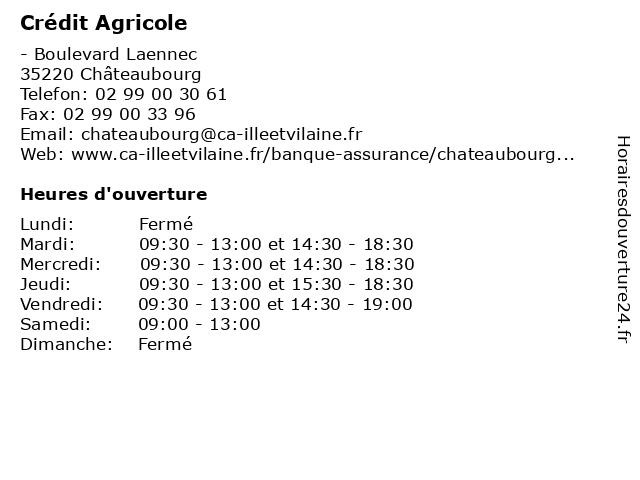 Crédit Agricole

- Boulevard Laennec
35220 Châteaubourg
Telefon: 02 99 00 30 61
Fax: 02 99 00 33 96
Email: chateaubourg@ca-illeetvilaine.fr
Web: www.ca-illeetvilaine.fr/banque-assurance/chateaubourg...

Heures d'ouverture

| | |
|---|---|
| Lundi: | Fermé |
| Mardi: | 09:30 - 13:00 et 14:30 - 18:30 |
| Mercredi: | 09:30 - 13:00 et 14:30 - 18:30 |
| Jeudi: | 09:30 - 13:00 et 15:30 - 18:30 |
| Vendredi: | 09:30 - 13:00 et 14:30 - 19:00 |
| Samedi: | 09:00 - 13:00 |
| Dimanche: | Fermé |

Horairesdouverture24.fr